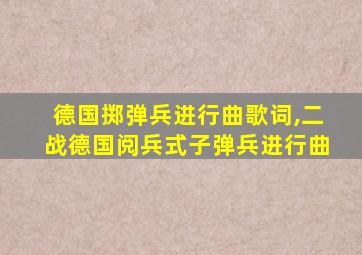 德国掷弹兵进行曲歌词,二战德国阅兵式子弹兵进行曲